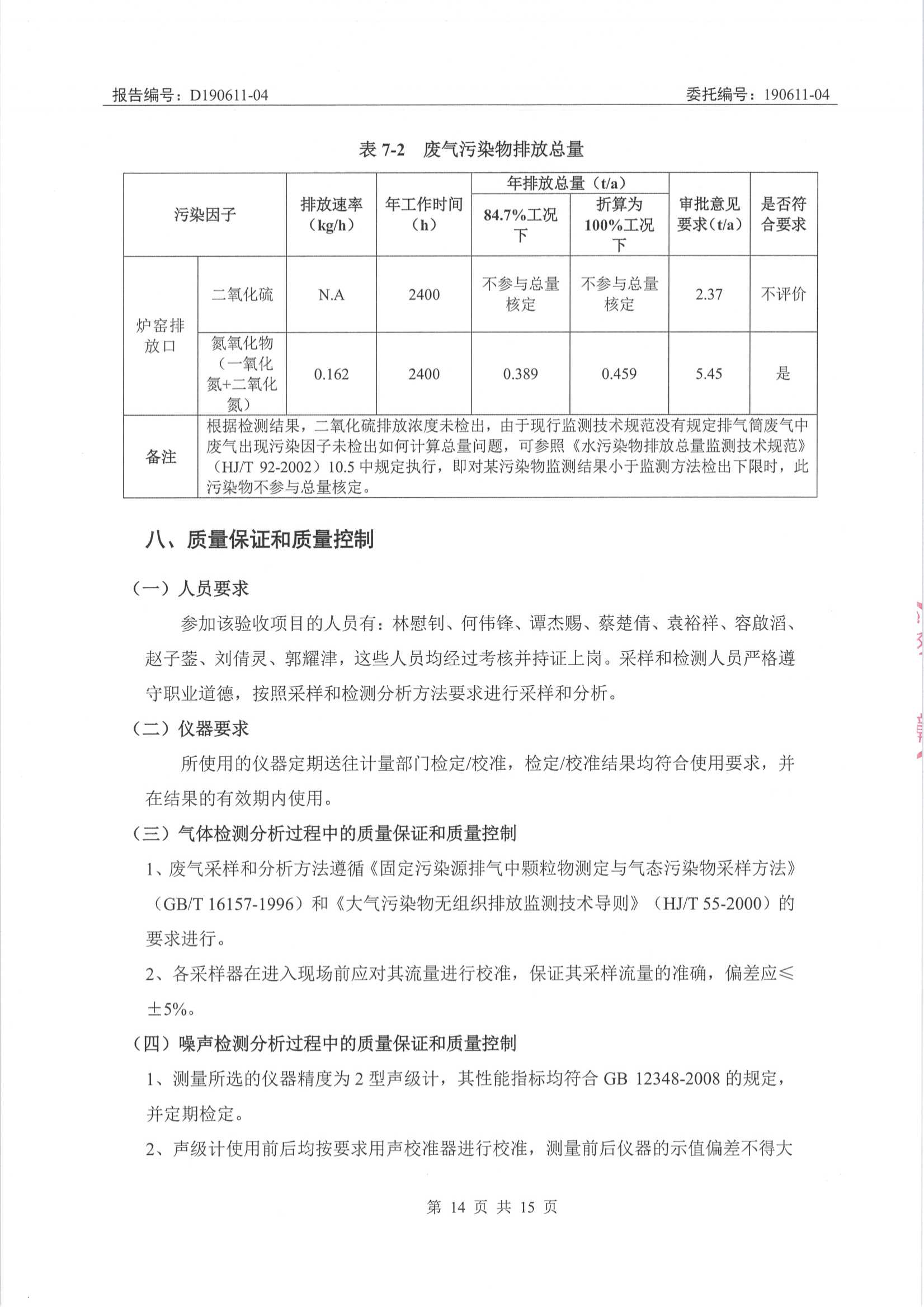 报告编号：D190611-04　　委托编号：190611-04

表 7-2　废气污染物排放总量

| 污染因子 | | 排放速率（kg/h） | 年工作时间（h） | 年排放总量（t/a） 84.7%工况下 | 年排放总量（t/a） 折算为100%工况下 | 审批意见要求（t/a） | 是否符合要求 |
|---|---|---|---|---|---|---|---|
| 炉窑排放口 | 二氧化硫 | N.A | 2400 | 不参与总量核定 | 不参与总量核定 | 2.37 | 不评价 |
| 炉窑排放口 | 氮氧化物（一氧化氮+二氧化氮） | 0.162 | 2400 | 0.389 | 0.459 | 5.45 | 是 |
| 备注 | 根据检测结果，二氧化硫排放浓度未检出，由于现行监测技术规范没有规定排气筒废气中废气出现污染因子未检出如何计算总量问题，可参照《水污染物排放总量监测技术规范》（HJ/T 92-2002）10.5 中规定执行，即对某污染物监测结果小于监测方法检出下限时，此污染物不参与总量核定。 | | | | | | |

八、质量保证和质量控制

（一）人员要求

参加该验收项目的人员有：林慰钊、何伟锋、谭杰赐、蔡楚倩、袁裕祥、容啟滔、赵子蓥、刘倩灵、郭耀津，这些人员均经过考核并持证上岗。采样和检测人员严格遵守职业道德，按照采样和检测分析方法要求进行采样和分析。

（二）仪器要求

所使用的仪器定期送往计量部门检定/校准，检定/校准结果均符合使用要求，并在结果的有效期内使用。

（三）气体检测分析过程中的质量保证和质量控制

1、废气采样和分析方法遵循《固定污染源排气中颗粒物测定与气态污染物采样方法》（GB/T 16157-1996）和《大气污染物无组织排放监测技术导则》（HJ/T 55-2000）的要求进行。

2、各采样器在进入现场前应对其流量进行校准，保证其采样流量的准确，偏差应≤±5%。

（四）噪声检测分析过程中的质量保证和质量控制

1、测量所选的仪器精度为 2 型声级计，其性能指标均符合 GB 12348-2008 的规定，并定期检定。

2、声级计使用前后均按要求用声校准器进行校准，测量前后仪器的示值偏差不得大

第 14 页 共 15 页